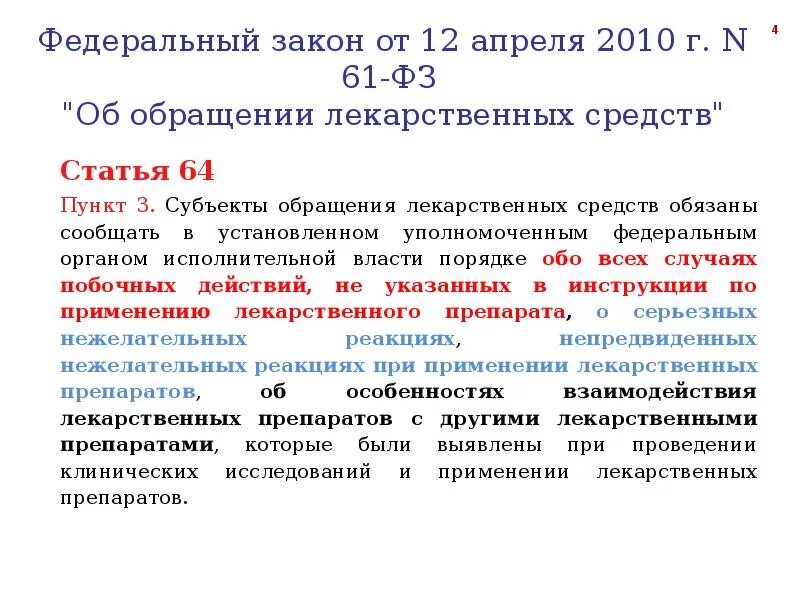 Федеральный закон от 12 апреля 2010 г. N 61-ФЗ
"Об обращении лекарственных средств"

4

Статья 64

Пункт 3. Субъекты обращения лекарственных средств обязаны сообщать в установленном уполномоченным федеральным органом исполнительной власти порядке обо всех случаях побочных действий, не указанных в инструкции по применению лекарственного препарата, о серьезных нежелательных реакциях, непредвиденных нежелательных реакциях при применении лекарственных препаратов, об особенностях взаимодействия лекарственных препаратов с другими лекарственными препаратами, которые были выявлены при проведении клинических исследований и применении лекарственных препаратов.